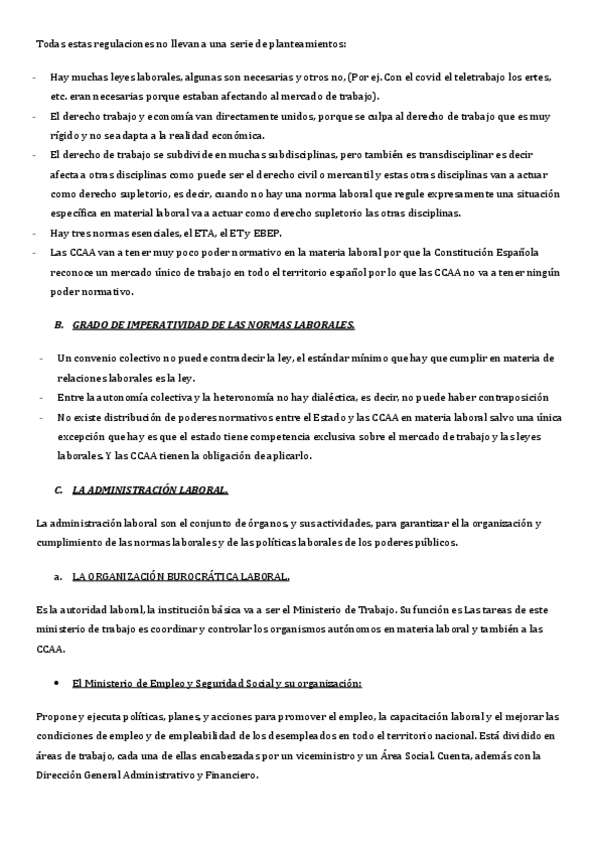 Todas estas regulaciones no llevan a una serie de planteamientos:

- Hay muchas leyes laborales, algunas son necesarias y otros no, (Por ej. Con el covid el teletrabajo los ertes, etc. eran necesarias porque estaban afectando al mercado de trabajo).
- El derecho trabajo y economía van directamente unidos, porque se culpa al derecho de trabajo que es muy rígido y no se adapta a la realidad económica.
- El derecho de trabajo se subdivide en muchas subdisciplinas, pero también es transdisciplinar es decir afecta a otras disciplinas como puede ser el derecho civil o mercantil y estas otras disciplinas van a actuar como derecho supletorio, es decir, cuando no hay una norma laboral que regule expresamente una situación específica en material laboral va a actuar como derecho supletorio las otras disciplinas.
- Hay tres normas esenciales, el ETA, el ET y EBEP.
- Las CCAA van a tener muy poco poder normativo en la materia laboral por que la Constitución Española reconoce un mercado único de trabajo en todo el territorio español por lo que las CCAA no va a tener ningún poder normativo.

B. GRADO DE IMPERATIVIDAD DE LAS NORMAS LABORALES.

- Un convenio colectivo no puede contradecir la ley, el estándar mínimo que hay que cumplir en materia de relaciones laborales es la ley.
- Entre la autonomía colectiva y la heteronomía no hay dialéctica, es decir, no puede haber contraposición
- No existe distribución de poderes normativos entre el Estado y las CCAA en materia laboral salvo una única excepción que hay es que el estado tiene competencia exclusiva sobre el mercado de trabajo y las leyes laborales. Y las CCAA tienen la obligación de aplicarlo.

C. LA ADMINISTRACIÓN LABORAL.

La administración laboral son el conjunto de órganos, y sus actividades, para garantizar el la organización y cumplimiento de las normas laborales y de las políticas laborales de los poderes públicos.

a. LA ORGANIZACIÓN BUROCRÁTICA LABORAL.

Es la autoridad laboral, la institución básica va a ser el Ministerio de Trabajo. Su función es Las tareas de este ministerio de trabajo es coordinar y controlar los organismos autónomos en materia laboral y también a las CCAA.

• El Ministerio de Empleo y Seguridad Social y su organización:

Propone y ejecuta políticas, planes, y acciones para promover el empleo, la capacitación laboral y el mejorar las condiciones de empleo y de empleabilidad de los desempleados en todo el territorio nacional. Está dividido en áreas de trabajo, cada una de ellas encabezadas por un viceministro y un Área Social. Cuenta, además con la Dirección General Administrativo y Financiero.